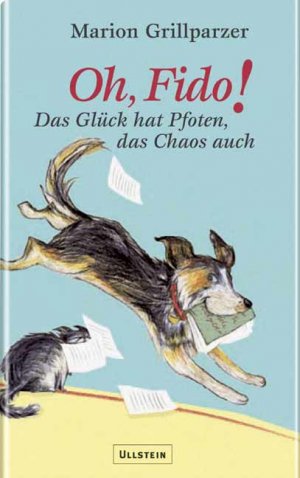 Marion Grillparzer

Oh, Fido!

Das Glück hat Pfoten, das Chaos auch

ULLSTEIN